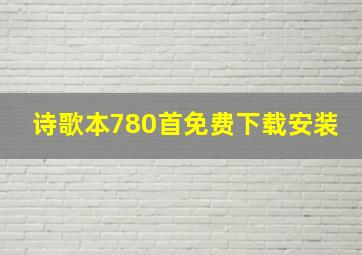 诗歌本780首免费下载安装